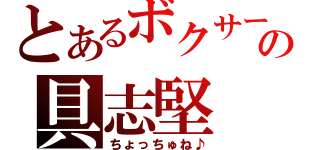 とあるボクサーの

具志堅

ちょっちゅね♪